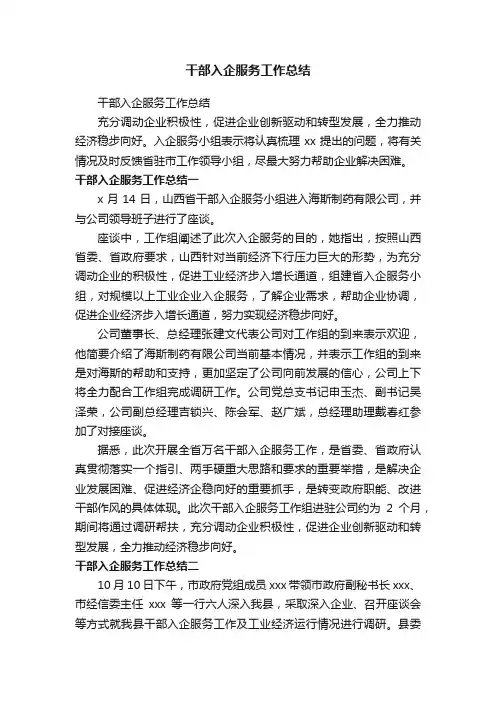 干部入企服务工作总结

干部入企服务工作总结

充分调动企业积极性，促进企业创新驱动和转型发展，全力推动经济稳步向好。入企服务小组表示将认真梳理 xx 提出的问题，将有关情况及时反馈省驻市工作领导小组，尽最大努力帮助企业解决困难。

干部入企服务工作总结一

x 月 14 日，山西省干部入企服务小组进入海斯制药有限公司，并与公司领导班子进行了座谈。

座谈中，工作组阐述了此次入企服务的目的，她指出，按照山西省委、省政府要求，山西针对当前经济下行压力巨大的形势，为充分调动企业的积极性，促进工业经济步入增长通道，组建省入企服务小组，对规模以上工业企业入企服务，了解企业需求，帮助企业协调，促进企业经济步入增长通道，努力实现经济稳步向好。

公司董事长、总经理张建文代表公司对工作组的到来表示欢迎，他简要介绍了海斯制药有限公司当前基本情况，并表示工作组的到来是对海斯的帮助和支持，更加坚定了公司向前发展的信心，公司上下将全力配合工作组完成调研工作。公司党总支书记申玉杰、副书记吴泽荣，公司副总经理吉锁兴、陈会军、赵广斌，总经理助理戴春红参加了对接座谈。

据悉，此次开展全省万名干部入企服务工作，是省委、省政府认真贯彻落实一个指引、两手硬重大思路和要求的重要举措，是解决企业发展困难、促进经济企稳向好的重要抓手，是转变政府职能、改进干部作风的具体体现。此次干部入企服务工作组进驻公司约为 2 个月，期间将通过调研帮扶，充分调动企业积极性，促进企业创新驱动和转型发展，全力推动经济稳步向好。

干部入企服务工作总结二

10 月 10 日下午，市政府党组成员 xxx 带领市政府副秘书长 xxx、市经信委主任 xxx 等一行六人深入我县，采取深入企业、召开座谈会等方式就我县干部入企服务工作及工业经济运行情况进行调研。县委